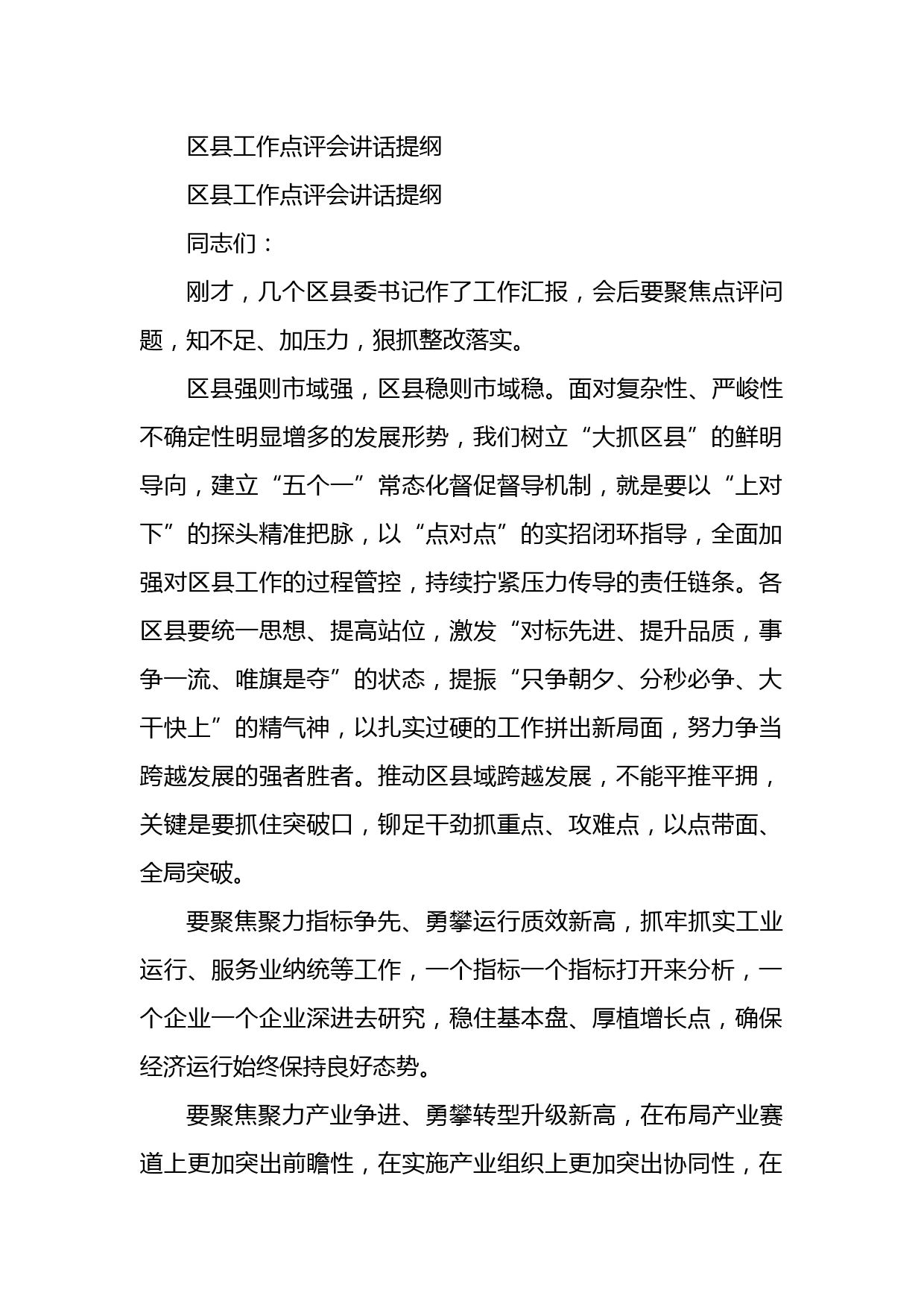 区县工作点评会讲话提纲

区县工作点评会讲话提纲

同志们：

刚才，几个区县委书记作了工作汇报，会后要聚焦点评问题，知不足、加压力，狠抓整改落实。

区县强则市域强，区县稳则市域稳。面对复杂性、严峻性不确定性明显增多的发展形势，我们树立“大抓区县”的鲜明导向，建立“五个一”常态化督促督导机制，就是要以“上对下”的探头精准把脉，以“点对点”的实招闭环指导，全面加强对区县工作的过程管控，持续拧紧压力传导的责任链条。各区县要统一思想、提高站位，激发“对标先进、提升品质，事争一流、唯旗是夺”的状态，提振“只争朝夕、分秒必争、大干快上”的精气神，以扎实过硬的工作拼出新局面，努力争当跨越发展的强者胜者。推动区县域跨越发展，不能平推平拥，关键是要抓住突破口，铆足干劲抓重点、攻难点，以点带面、全局突破。

要聚焦聚力指标争先、勇攀运行质效新高，抓牢抓实工业运行、服务业纳统等工作，一个指标一个指标打开来分析，一个企业一个企业深进去研究，稳住基本盘、厚植增长点，确保经济运行始终保持良好态势。

要聚焦聚力产业争进、勇攀转型升级新高，在布局产业赛道上更加突出前瞻性，在实施产业组织上更加突出协同性，在